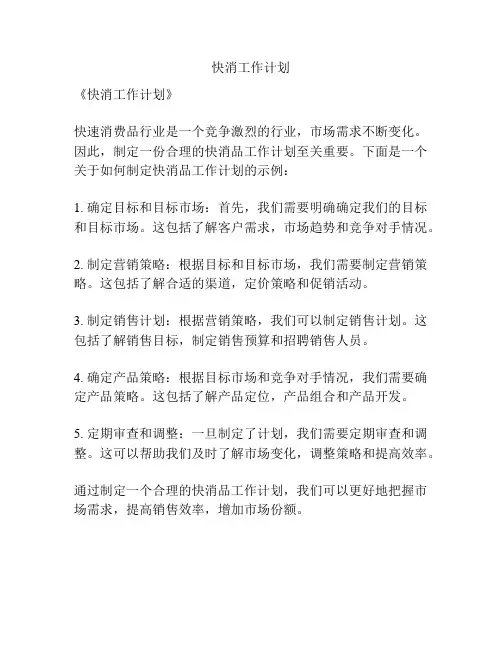 快消工作计划

《快消工作计划》

快速消费品行业是一个竞争激烈的行业，市场需求不断变化。因此，制定一份合理的快消品工作计划至关重要。下面是一个关于如何制定快消品工作计划的示例：

1. 确定目标和目标市场：首先，我们需要明确确定我们的目标和目标市场。这包括了解客户需求，市场趋势和竞争对手情况。

2. 制定营销策略：根据目标和目标市场，我们需要制定营销策略。这包括了解合适的渠道，定价策略和促销活动。

3. 制定销售计划：根据营销策略，我们可以制定销售计划。这包括了解销售目标，制定销售预算和招聘销售人员。

4. 确定产品策略：根据目标市场和竞争对手情况，我们需要确定产品策略。这包括了解产品定位，产品组合和产品开发。

5. 定期审查和调整：一旦制定了计划，我们需要定期审查和调整。这可以帮助我们及时了解市场变化，调整策略和提高效率。

通过制定一个合理的快消品工作计划，我们可以更好地把握市场需求，提高销售效率，增加市场份额。